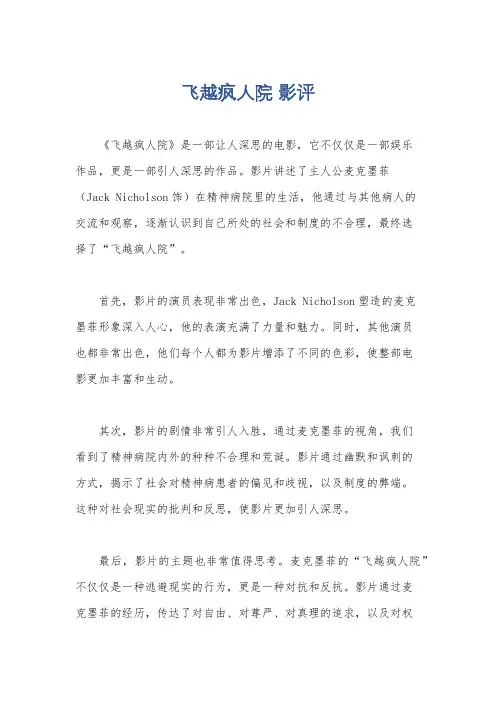 飞越疯人院 影评

《飞越疯人院》是一部让人深思的电影，它不仅仅是一部娱乐作品，更是一部引人深思的作品。影片讲述了主人公麦克墨菲（Jack Nicholson 饰）在精神病院里的生活，他通过与其他病人的交流和观察，逐渐认识到自己所处的社会和制度的不合理，最终选择了“飞越疯人院”。

首先，影片的演员表现非常出色，Jack Nicholson 塑造的麦克墨菲形象深入人心，他的表演充满了力量和魅力。同时，其他演员也都非常出色，他们每个人都为影片增添了不同的色彩，使整部电影更加丰富和生动。

其次，影片的剧情非常引人入胜，通过麦克墨菲的视角，我们看到了精神病院内外的种种不合理和荒诞。影片通过幽默和讽刺的方式，揭示了社会对精神病患者的偏见和歧视，以及制度的弊端。这种对社会现实的批判和反思，使影片更加引人深思。

最后，影片的主题也非常值得思考。麦克墨菲的“飞越疯人院”不仅仅是一种逃避现实的行为，更是一种对抗和反抗。影片通过麦克墨菲的经历，传达了对自由、对尊严、对真理的追求，以及对权